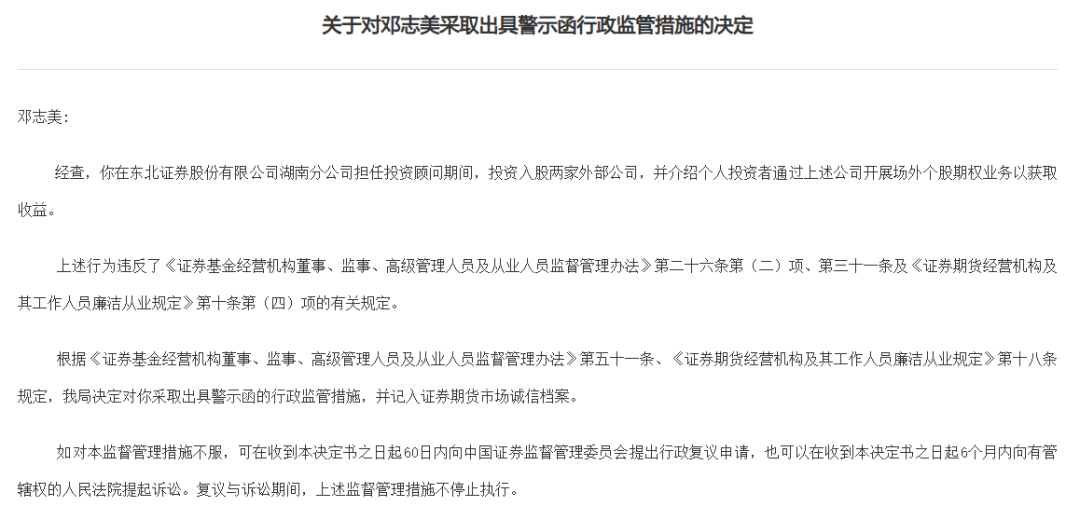 关于对邓志美采取出具警示函行政监管措施的决定

邓志美：

经查，你在东北证券股份有限公司湖南分公司担任投资顾问期间，投资入股两家外部公司，并介绍个人投资者通过上述公司开展场外个股期权业务以获取收益。

上述行为违反了《证券基金经营机构董事、监事、高级管理人员及从业人员监督管理办法》第二十六条第（二）项、第三十一条及《证券期货经营机构及其工作人员廉洁从业规定》第十条第（四）项的有关规定。

根据《证券基金经营机构董事、监事、高级管理人员及从业人员监督管理办法》第五十一条、《证券期货经营机构及其工作人员廉洁从业规定》第十八条规定，我局决定对你采取出具警示函的行政监管措施，并记入证券期货市场诚信档案。

如对本监督管理措施不服，可在收到本决定书之日起60日内向中国证券监督管理委员会提出行政复议申请，也可以在收到本决定书之日起6个月内向有管辖权的人民法院提起诉讼。复议与诉讼期间，上述监督管理措施不停止执行。